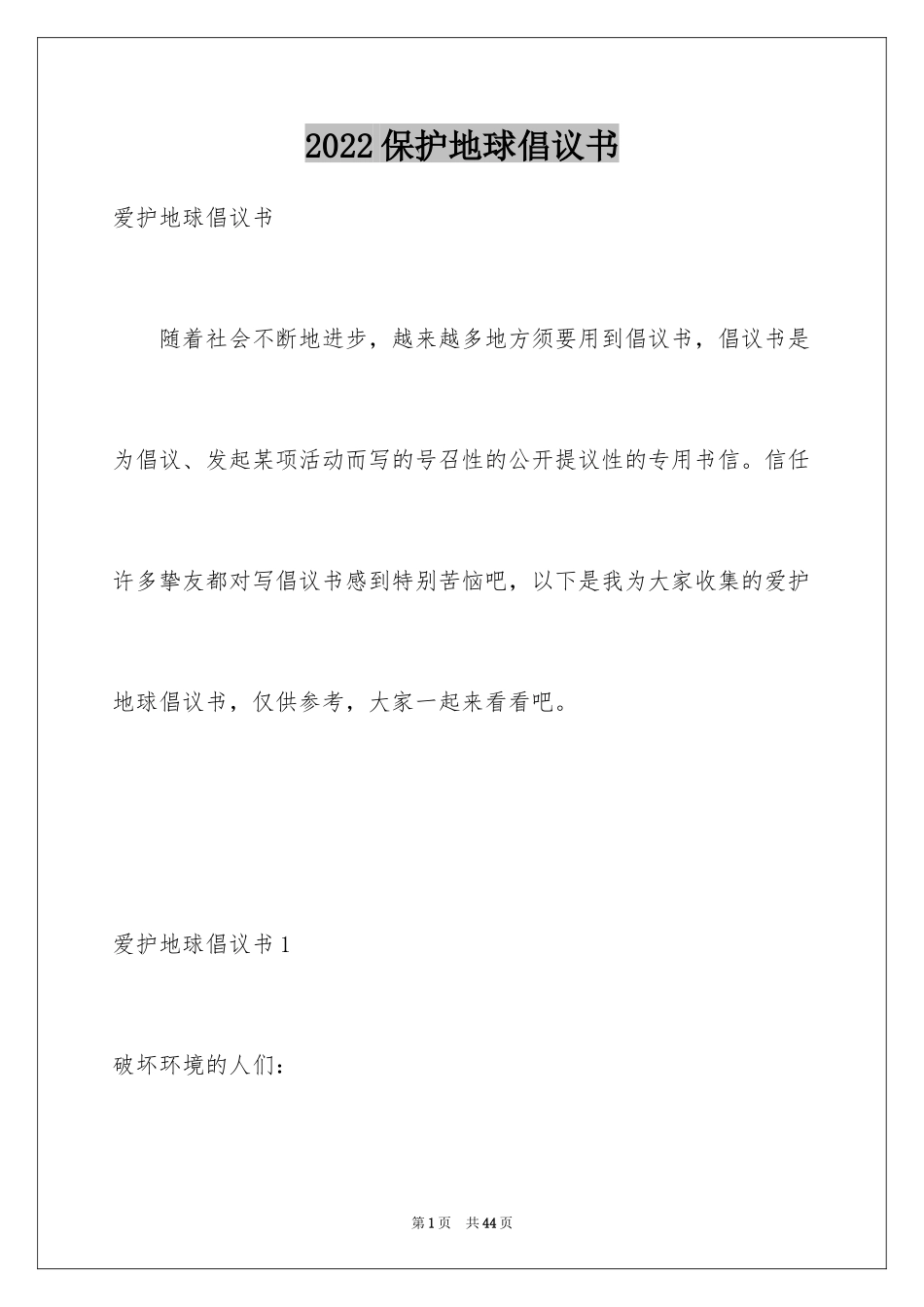 2022保护地球倡议书

爱护地球倡议书

随着社会不断地进步，越来越多地方须要用到倡议书，倡议书是为倡议、发起某项活动而写的号召性的公开提议性的专用书信。信任许多挚友都对写倡议书感到特别苦恼吧，以下是我为大家收集的爱护地球倡议书，仅供参考，大家一起来看看吧。

爱护地球倡议书1

破坏环境的人们：

第1页 共44页